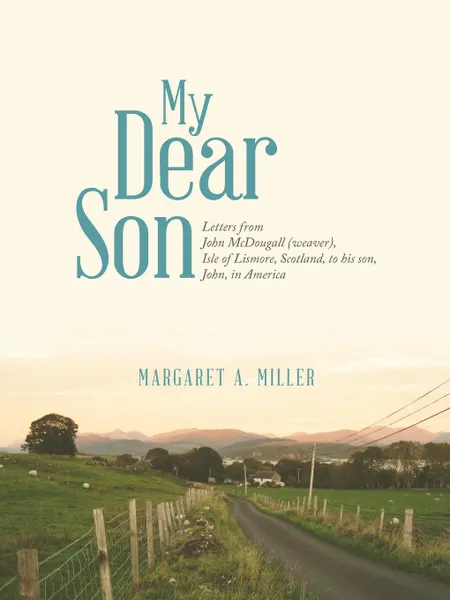 My Dear Son

Letters from John McDougall (weaver), Isle of Lismore, Scotland, to his son, John, in America

MARGARET A. MILLER